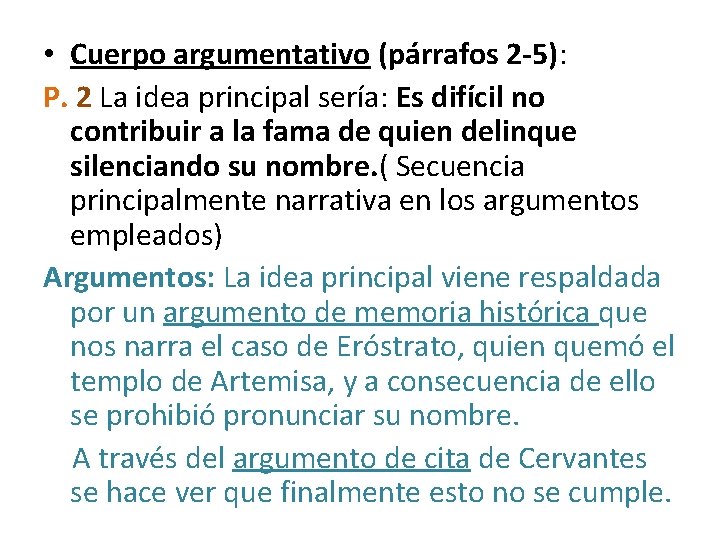 • Cuerpo argumentativo (párrafos 2-5):

P. 2 La idea principal sería: Es difícil no contribuir a la fama de quien delinque silenciando su nombre.( Secuencia principalmente narrativa en los argumentos empleados)

Argumentos: La idea principal viene respaldada por un argumento de memoria histórica que nos narra el caso de Eróstrato, quien quemó el templo de Artemisa, y a consecuencia de ello se prohibió pronunciar su nombre.

A través del argumento de cita de Cervantes se hace ver que finalmente esto no se cumple.